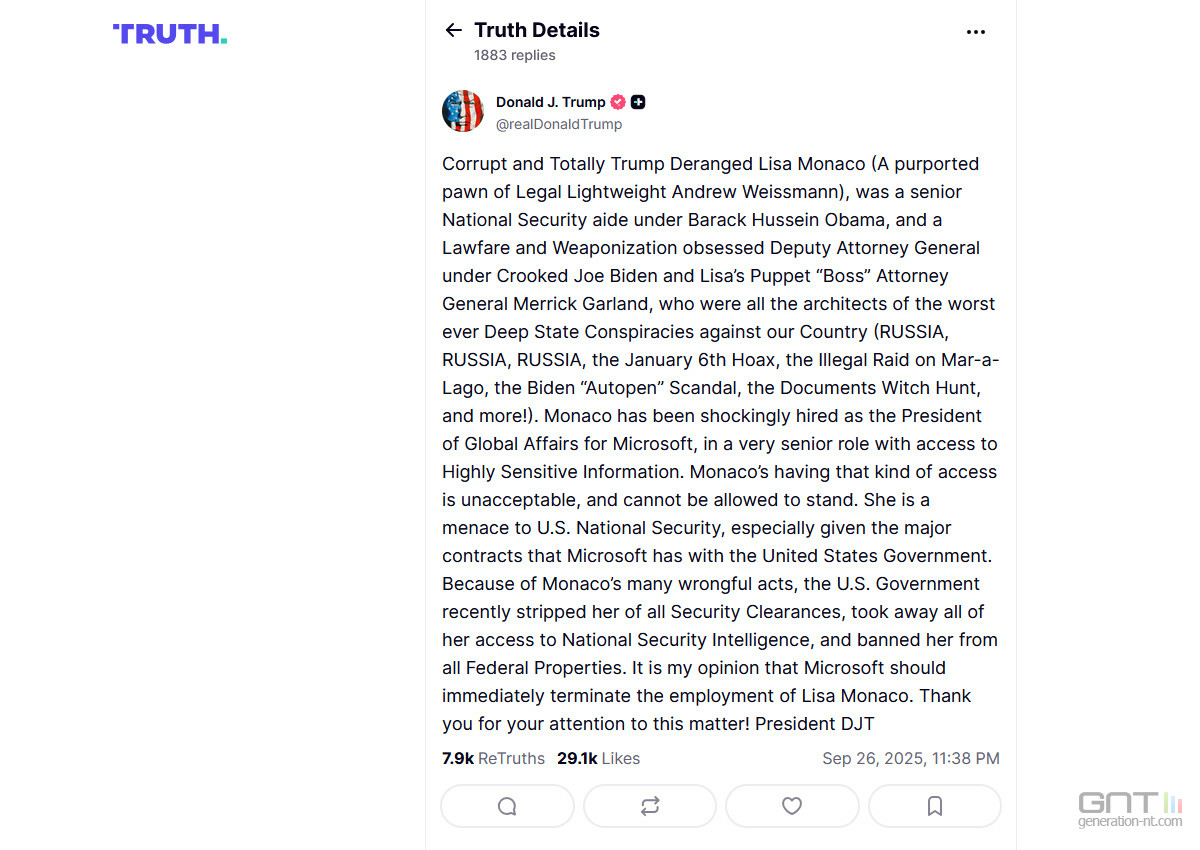 TRUTH.

Truth Details
1883 replies

Donald J. Trump
@realDonaldTrump

Corrupt and Totally Trump Deranged Lisa Monaco (A purported pawn of Legal Lightweight Andrew Weissmann), was a senior National Security aide under Barack Hussein Obama, and a Lawfare and Weaponization obsessed Deputy Attorney General under Crooked Joe Biden and Lisa's Puppet "Boss" Attorney General Merrick Garland, who were all the architects of the worst ever Deep State Conspiracies against our Country (RUSSIA, RUSSIA, RUSSIA, the January 6th Hoax, the Illegal Raid on Mar-a-Lago, the Biden "Autopen" Scandal, the Documents Witch Hunt, and more!). Monaco has been shockingly hired as the President of Global Affairs for Microsoft, in a very senior role with access to Highly Sensitive Information. Monaco's having that kind of access is unacceptable, and cannot be allowed to stand. She is a menace to U.S. National Security, especially given the major contracts that Microsoft has with the United States Government. Because of Monaco's many wrongful acts, the U.S. Government recently stripped her of all Security Clearances, took away all of her access to National Security Intelligence, and banned her from all Federal Properties. It is my opinion that Microsoft should immediately terminate the employment of Lisa Monaco. Thank you for your attention to this matter! President DJT

7.9k ReTruths 29.1k Likes Sep 26, 2025, 11:38 PM

GNT
generation-nt.com